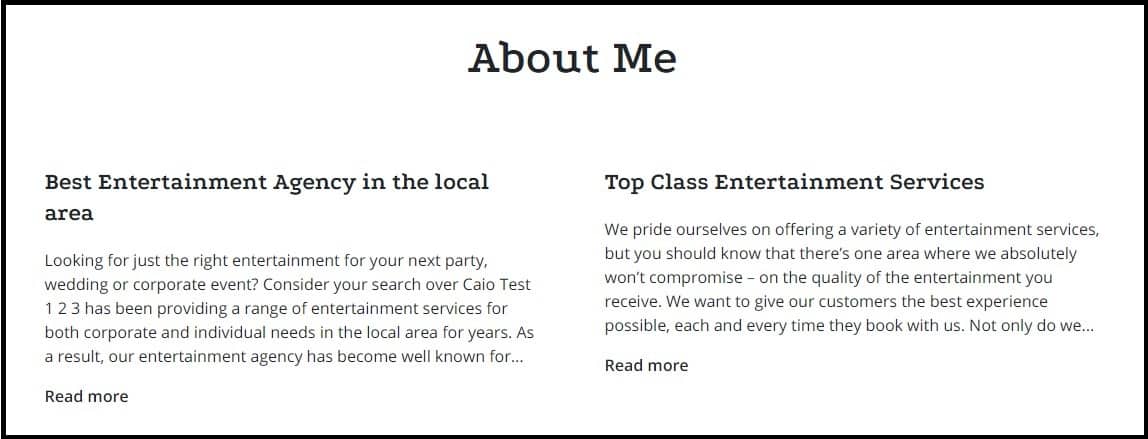 About Me

Best Entertainment Agency in the local area

Looking for just the right entertainment for your next party, wedding or corporate event? Consider your search over Caio Test 1 2 3 has been providing a range of entertainment services for both corporate and individual needs in the local area for years. As a result, our entertainment agency has become well known for...

Read more

Top Class Entertainment Services

We pride ourselves on offering a variety of entertainment services, but you should know that there's one area where we absolutely won't compromise – on the quality of the entertainment you receive. We want to give our customers the best experience possible, each and every time they book with us. Not only do we...

Read more